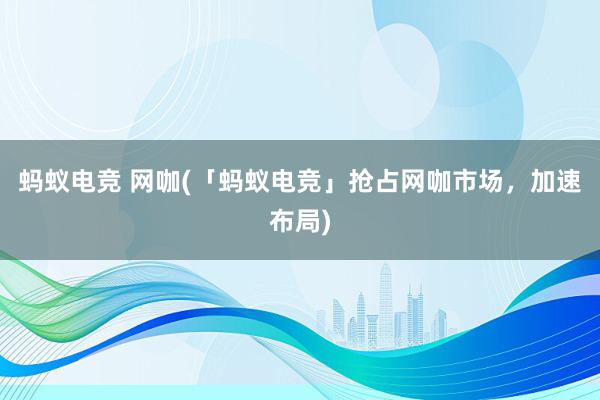 蚂蚁电竞 网咖(「蚂蚁电竞」抢占网咖市场，加速布局)